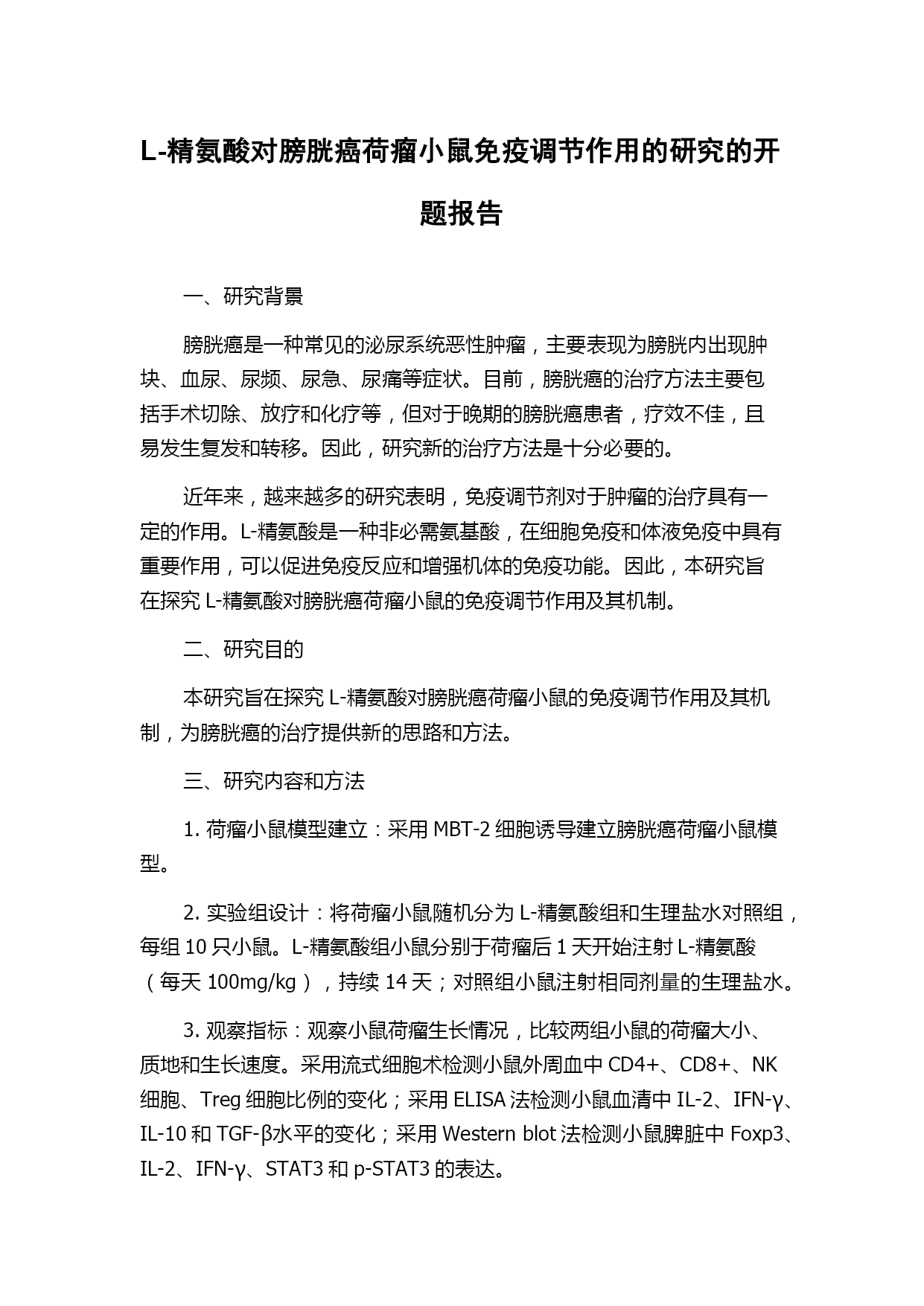 L-精氨酸对膀胱癌荷瘤小鼠免疫调节作用的研究的开题报告

一、研究背景

膀胱癌是一种常见的泌尿系统恶性肿瘤，主要表现为膀胱内出现肿块、血尿、尿频、尿急、尿痛等症状。目前，膀胱癌的治疗方法主要包括手术切除、放疗和化疗等，但对于晚期的膀胱癌患者，疗效不佳，且易发生复发和转移。因此，研究新的治疗方法是十分必要的。

近年来，越来越多的研究表明，免疫调节剂对于肿瘤的治疗具有一定的作用。L-精氨酸是一种非必需氨基酸，在细胞免疫和体液免疫中具有重要作用，可以促进免疫反应和增强机体的免疫功能。因此，本研究旨在探究 L-精氨酸对膀胱癌荷瘤小鼠的免疫调节作用及其机制。

二、研究目的

本研究旨在探究 L-精氨酸对膀胱癌荷瘤小鼠的免疫调节作用及其机制，为膀胱癌的治疗提供新的思路和方法。

三、研究内容和方法

1. 荷瘤小鼠模型建立：采用 MBT-2 细胞诱导建立膀胱癌荷瘤小鼠模型。

2. 实验组设计：将荷瘤小鼠随机分为 L-精氨酸组和生理盐水对照组，每组 10 只小鼠。L-精氨酸组小鼠分别于荷瘤后 1 天开始注射 L-精氨酸（每天 100mg/kg），持续 14 天；对照组小鼠注射相同剂量的生理盐水。

3. 观察指标：观察小鼠荷瘤生长情况，比较两组小鼠的荷瘤大小、质地和生长速度。采用流式细胞术检测小鼠外周血中 CD4+、CD8+、NK 细胞、Treg 细胞比例的变化；采用 ELISA 法检测小鼠血清中 IL-2、IFN-γ、IL-10 和 TGF-β水平的变化；采用 Western blot 法检测小鼠脾脏中 Foxp3、IL-2、IFN-γ、STAT3 和 p-STAT3 的表达。